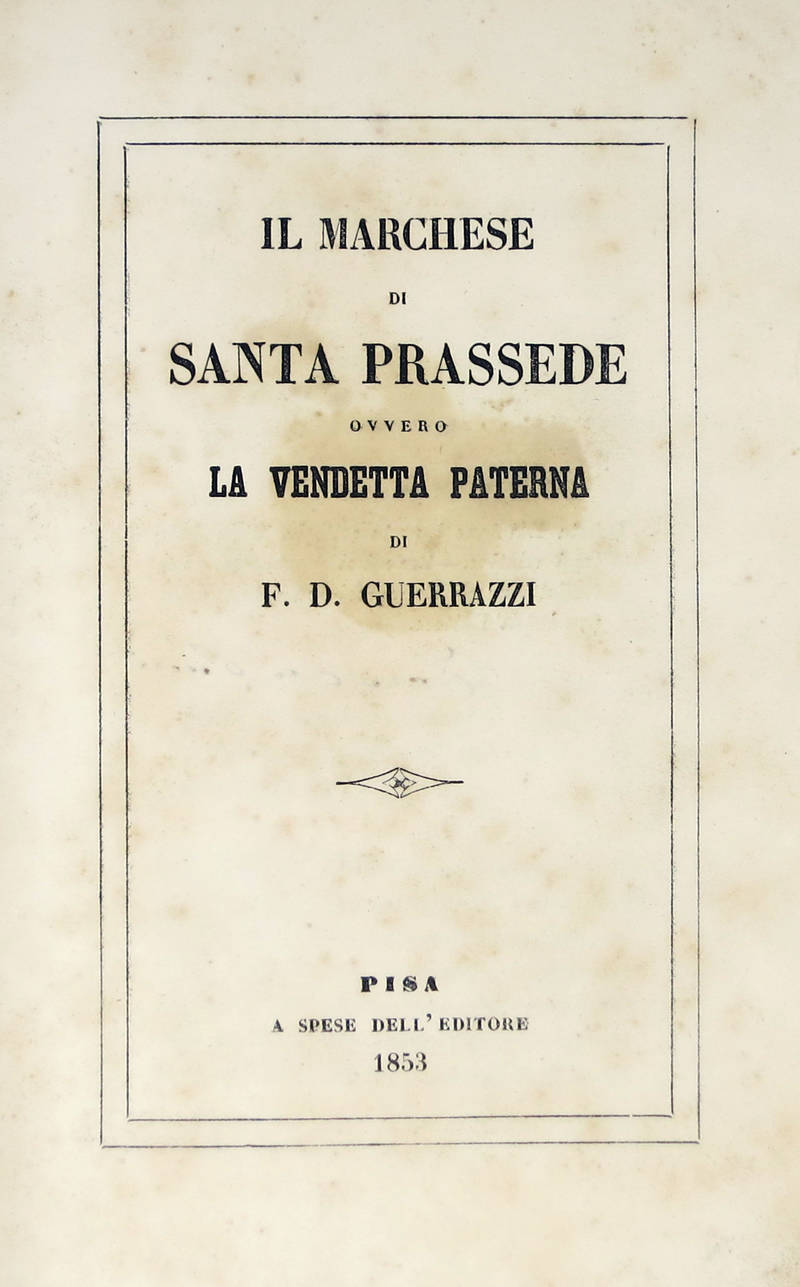 IL MARCHESE

DI

SANTA PRASSEDE

OVVERO

LA VENDETTA PATERNA

DI

F. D. GUERRAZZI

PISA

A SPESE DELL' EDITORE

1853